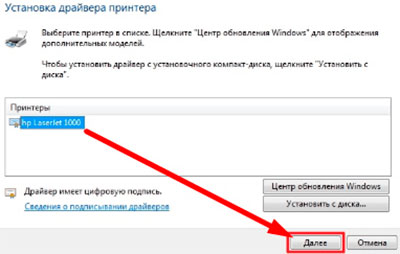 Установка драйвера принтера

Выберите принтер в списке. Щелкните "Центр обновления Windows" для отображения дополнительных моделей.

Чтобы установить драйвер с установочного компакт-диска, щелкните "Установить с диска".

Принтеры

hp LaserJet 1000

Драйвер имеет цифровую подпись.

Сведения о подписывании драйверов

Центр обновления Windows

Установить с диска...

Далее

Отмена